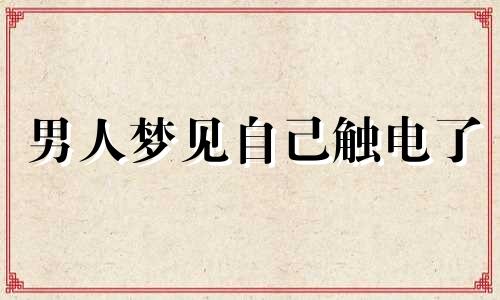 男人梦见自己触电了